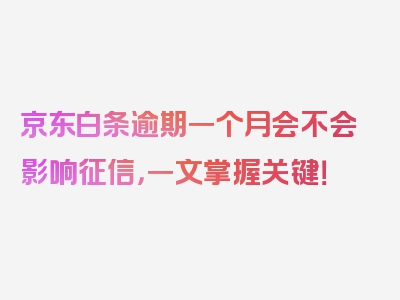 京东白条逾期一个月会不会影响征信,一文掌握关键!